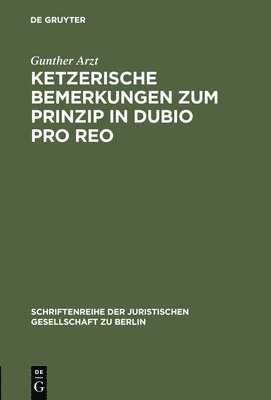 DE GRUYTER

Gunther Arzt

KETZERISCHE BEMERKUNGEN ZUM PRINZIP IN DUBIO PRO REO

SCHRIFTENREIHE DER JURISTISCHEN GESELLSCHAFT ZU BERLIN

DE G